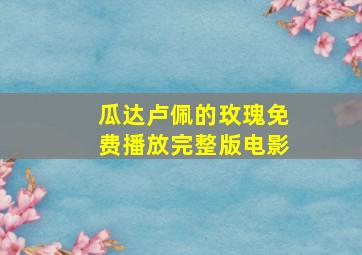 瓜达卢佩的玫瑰免费播放完整版电影